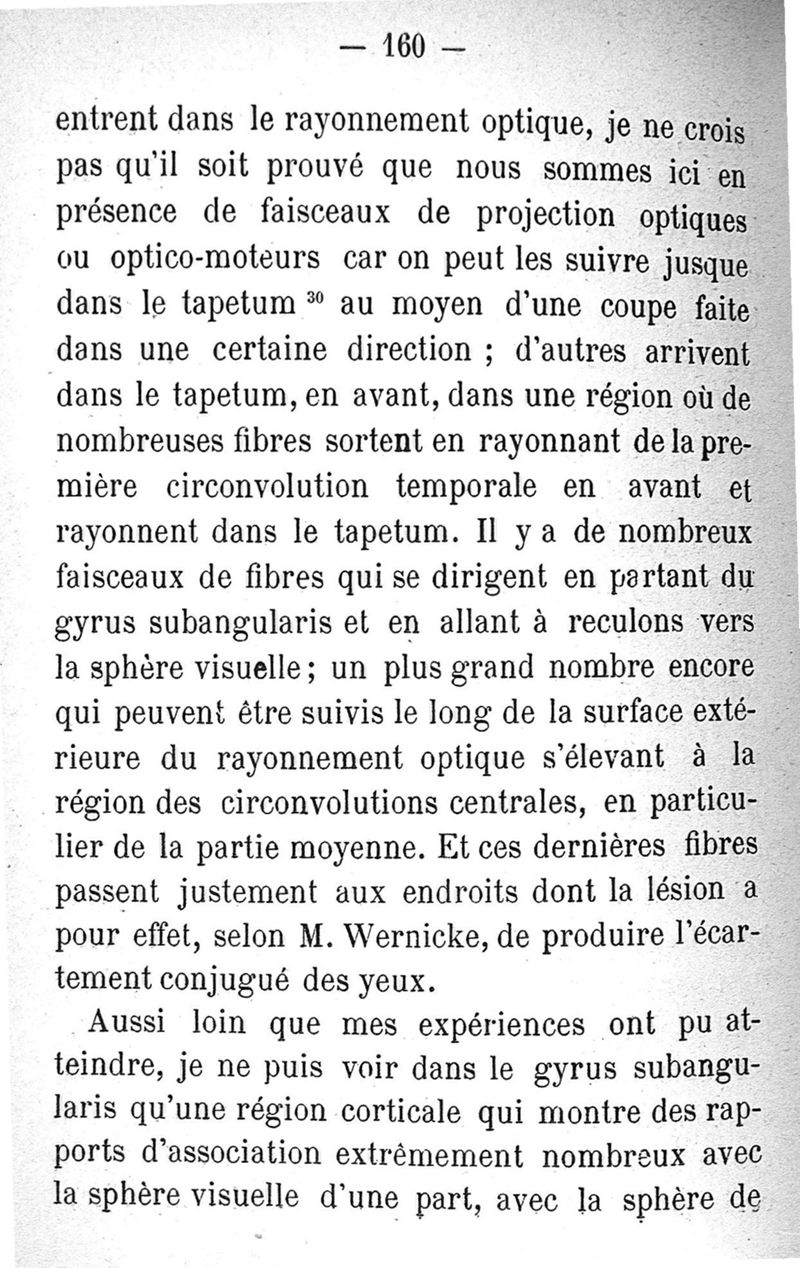 — 160 —

entrent dans le rayonnement optique, je ne crois pas qu'il soit prouvé que nous sommes ici en présence de faisceaux de projection optiques ou optico-moteurs car on peut les suivre jusque dans le tapetum $^{30}$ au moyen d'une coupe faite dans une certaine direction ; d'autres arrivent dans le tapetum, en avant, dans une région où de nombreuses fibres sortent en rayonnant de la première circonvolution temporale en avant et rayonnent dans le tapetum. Il y a de nombreux faisceaux de fibres qui se dirigent en partant du gyrus subangularis et en allant à reculons vers la sphère visuelle ; un plus grand nombre encore qui peuvent être suivis le long de la surface extérieure du rayonnement optique s'élevant à la région des circonvolutions centrales, en particulier de la partie moyenne. Et ces dernières fibres passent justement aux endroits dont la lésion a pour effet, selon M. Wernicke, de produire l'écartement conjugué des yeux.

Aussi loin que mes expériences ont pu atteindre, je ne puis voir dans le gyrus subangularis qu'une région corticale qui montre des rapports d'association extrêmement nombreux avec la sphère visuelle d'une part, avec la sphère de